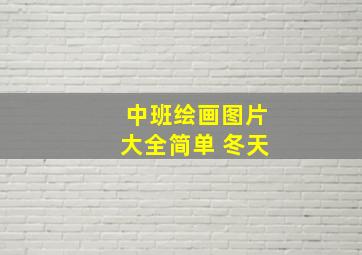 中班绘画图片
大全简单 冬天